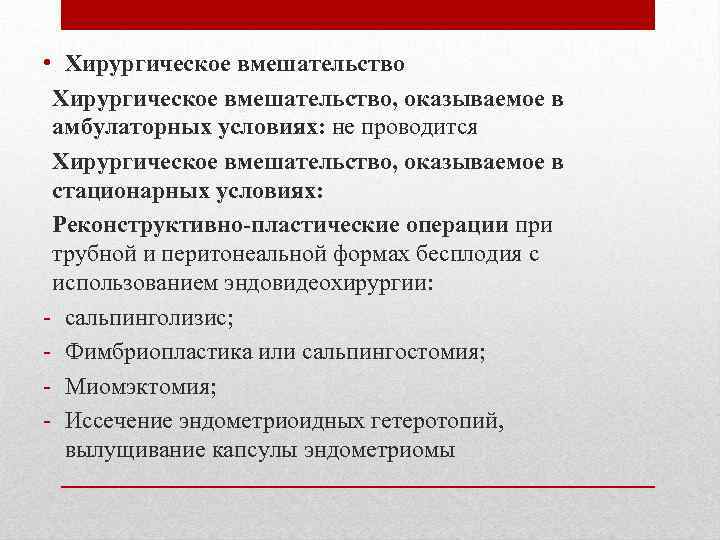 • Хирургическое вмешательство

Хирургическое вмешательство, оказываемое в амбулаторных условиях: не проводится

Хирургическое вмешательство, оказываемое в стационарных условиях:

Реконструктивно-пластические операции при трубной и перитонеальной формах бесплодия с использованием эндовидеохирургии:

- сальпинголизис;
- Фимбриопластика или сальпингостомия;
- Миомэктомия;
- Иссечение эндометриоидных гетеротопий, вылущивание капсулы эндометриомы